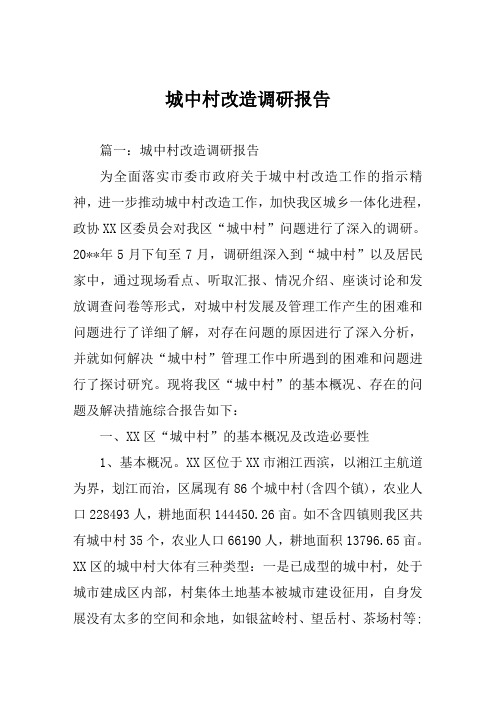 城中村改造调研报告

篇一：城中村改造调研报告

为全面落实市委市政府关于城中村改造工作的指示精神，进一步推动城中村改造工作，加快我区城乡一体化进程，政协XX区委员会对我区“城中村”问题进行了深入的调研。20**年5月下旬至7月，调研组深入到“城中村”以及居民家中，通过现场看点、听取汇报、情况介绍、座谈讨论和发放调查问卷等形式，对城中村发展及管理工作产生的困难和问题进行了详细了解，对存在问题的原因进行了深入分析，并就如何解决“城中村”管理工作中所遇到的困难和问题进行了探讨研究。现将我区“城中村”的基本概况、存在的问题及解决措施综合报告如下：

一、XX区“城中村”的基本概况及改造必要性

1、基本概况。XX区位于XX市湘江西滨，以湘江主航道为界，划江而治，区属现有86个城中村(含四个镇)，农业人口228493人，耕地面积144450.26亩。如不含四镇则我区共有城中村35个，农业人口66190人，耕地面积13796.65亩。XX区的城中村大体有三种类型：一是已成型的城中村，处于城市建成区内部，村集体土地基本被城市建设征用，自身发展没有太多的空间和余地，如银盆岭村、望岳村、茶场村等；